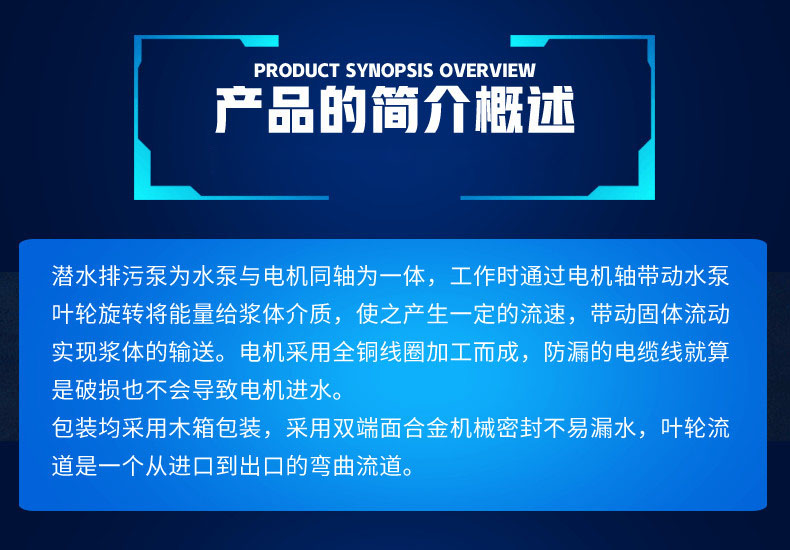 PRODUCT SYNOPSIS OVERVIEW
产品的简介概述

潜水排污泵为水泵与电机同轴为一体，工作时通过电机轴带动水泵叶轮旋转将能量给浆体介质，使之产生一定的流速，带动固体流动实现浆体的输送。电机采用全铜线圈加工而成，防漏的电缆线就算是破损也不会导致电机进水。
包装均采用木箱包装，采用双端面合金机械密封不易漏水，叶轮流道是一个从进口到出口的弯曲流道。